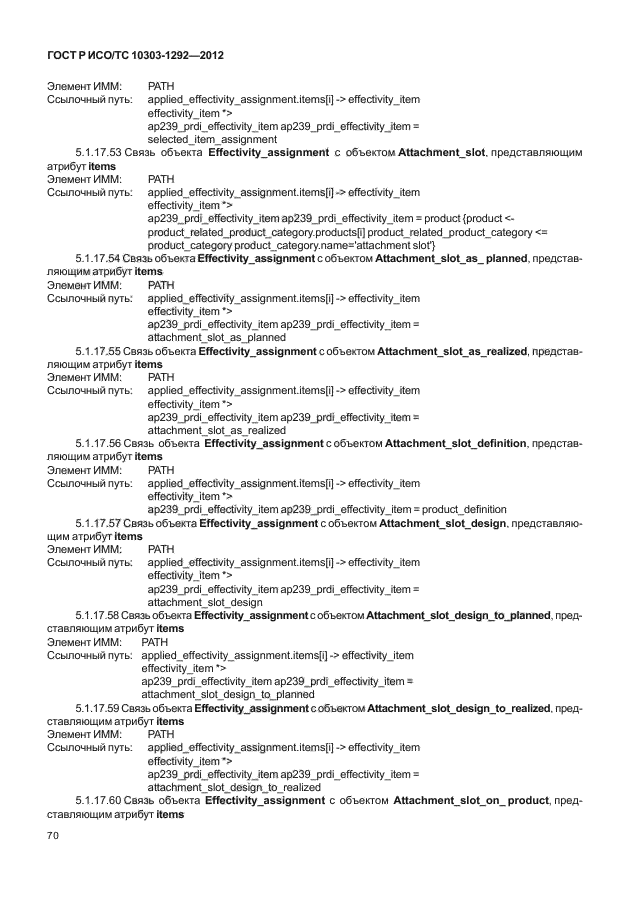 ГОСТ Р ИСО/ТС 10303-1292—2012

Элемент ИММ: PATH
Ссылочный путь: applied_effectivity_assignment.items[i] -> effectivity_item
effectivity_item *>
ap239_prdi_effectivity_item ap239_prdi_effectivity_item =
selected_item_assignment

5.1.17.53 Связь объекта **Effectivity_assignment** с объектом **Attachment_slot**, представляющим атрибут **items**
Элемент ИММ: PATH
Ссылочный путь: applied_effectivity_assignment.items[i] -> effectivity_item
effectivity_item *>
ap239_prdi_effectivity_item ap239_prdi_effectivity_item = product {product <-
product_related_product_category.products[i] product_related_product_category <=
product_category product_category.name='attachment slot'}

5.1.17.54 Связь объекта **Effectivity_assignment** с объектом **Attachment_slot_as_ planned**, представляющим атрибут **items**
Элемент ИММ: PATH
Ссылочный путь: applied_effectivity_assignment.items[i] -> effectivity_item
effectivity_item *>
ap239_prdi_effectivity_item ap239_prdi_effectivity_item =
attachment_slot_as_planned

5.1.17.55 Связь объекта **Effectivity_assignment** с объектом **Attachment_slot_as_realized**, представляющим атрибут **items**
Элемент ИММ: PATH
Ссылочный путь: applied_effectivity_assignment.items[i] -> effectivity_item
effectivity_item *>
ap239_prdi_effectivity_item ap239_prdi_effectivity_item =
attachment_slot_as_realized

5.1.17.56 Связь объекта **Effectivity_assignment** с объектом **Attachment_slot_definition**, представляющим атрибут **items**
Элемент ИММ: PATH
Ссылочный путь: applied_effectivity_assignment.items[i] -> effectivity_item
effectivity_item *>
ap239_prdi_effectivity_item ap239_prdi_effectivity_item = product_definition

5.1.17.57 Связь объекта **Effectivity_assignment** с объектом **Attachment_slot_design**, представляющим атрибут **items**
Элемент ИММ: PATH
Ссылочный путь: applied_effectivity_assignment.items[i] -> effectivity_item
effectivity_item *>
ap239_prdi_effectivity_item ap239_prdi_effectivity_item =
attachment_slot_design

5.1.17.58 Связь объекта **Effectivity_assignment** с объектом **Attachment_slot_design_to_planned**, представляющим атрибут **items**
Элемент ИММ: PATH
Ссылочный путь: applied_effectivity_assignment.items[i] -> effectivity_item
effectivity_item *>
ap239_prdi_effectivity_item ap239_prdi_effectivity_item =
attachment_slot_design_to_planned

5.1.17.59 Связь объекта **Effectivity_assignment** с объектом **Attachment_slot_design_to_realized**, представляющим атрибут **items**
Элемент ИММ: PATH
Ссылочный путь: applied_effectivity_assignment.items[i] -> effectivity_item
effectivity_item *>
ap239_prdi_effectivity_item ap239_prdi_effectivity_item =
attachment_slot_design_to_realized

5.1.17.60 Связь объекта **Effectivity_assignment** с объектом **Attachment_slot_on_ product**, представляющим атрибут **items**

70